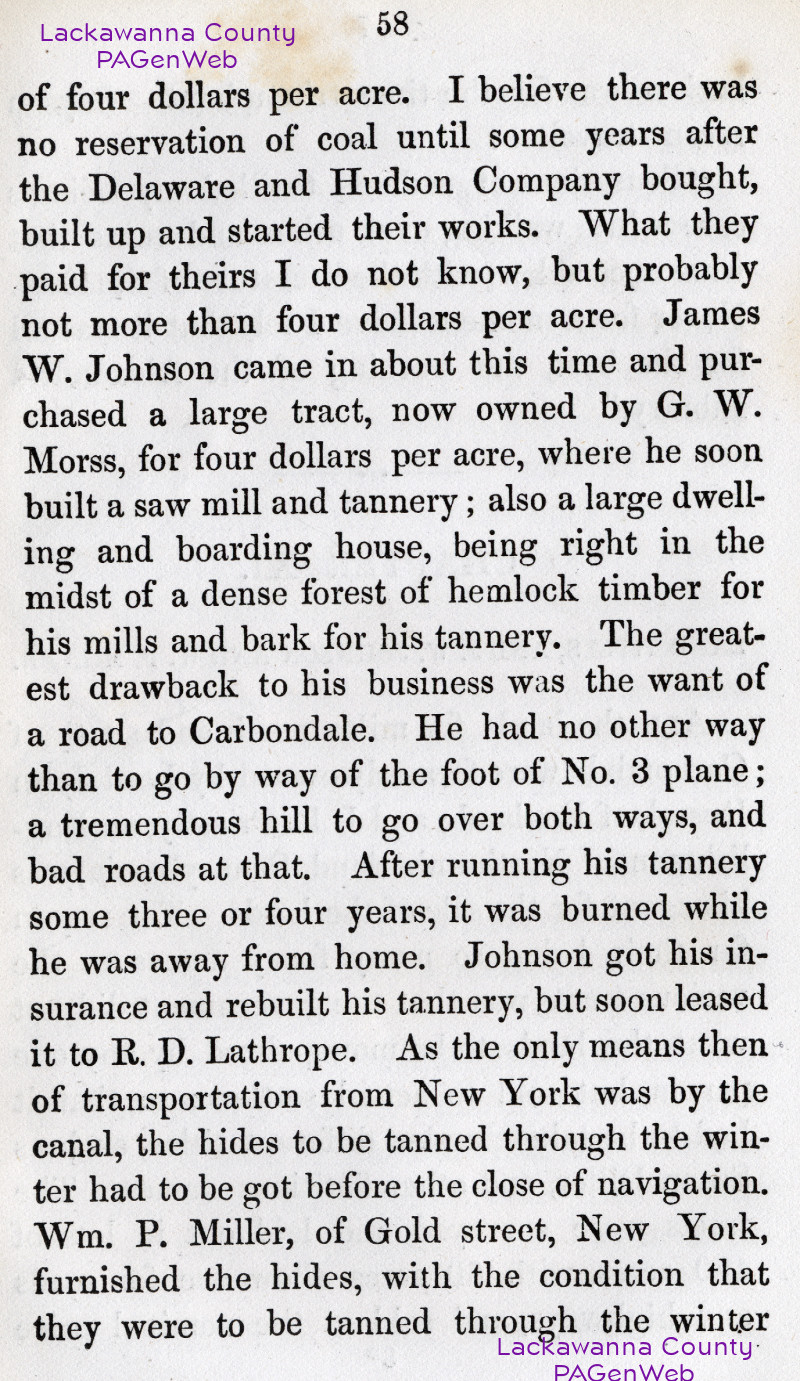 Lackawanna County PAGenWeb

58

of four dollars per acre. I believe there was no reservation of coal until some years after the Delaware and Hudson Company bought, built up and started their works. What they paid for theirs I do not know, but probably not more than four dollars per acre. James W. Johnson came in about this time and purchased a large tract, now owned by G. W. Morss, for four dollars per acre, where he soon built a saw mill and tannery; also a large dwelling and boarding house, being right in the midst of a dense forest of hemlock timber for his mills and bark for his tannery. The greatest drawback to his business was the want of a road to Carbondale. He had no other way than to go by way of the foot of No. 3 plane; a tremendous hill to go over both ways, and bad roads at that. After running his tannery some three or four years, it was burned while he was away from home. Johnson got his insurance and rebuilt his tannery, but soon leased it to R. D. Lathrope. As the only means then of transportation from New York was by the canal, the hides to be tanned through the winter had to be got before the close of navigation. Wm. P. Miller, of Gold street, New York, furnished the hides, with the condition that they were to be tanned through the winter

Lackawanna County PAGenWeb